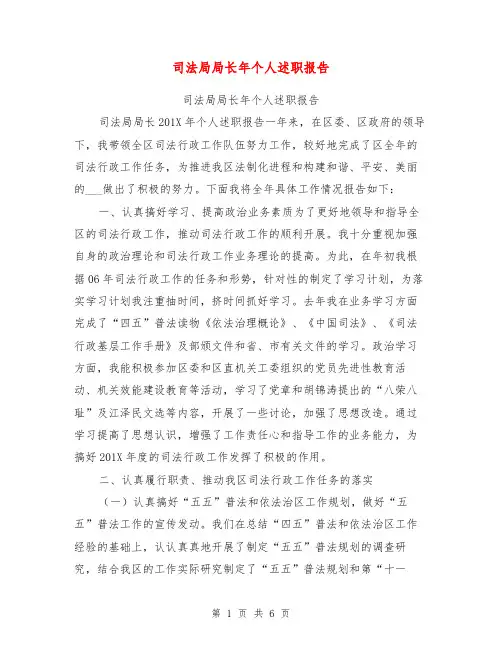 司法局局长年个人述职报告

司法局局长年个人述职报告

司法局局长201X年个人述职报告一年来，在区委、区政府的领导下，我带领全区司法行政工作队伍努力工作，较好地完成了区全年的司法行政工作任务，为推进我区法制化进程和构建和谐、平安、美丽的___做出了积极的努力。下面我将全年具体工作情况报告如下：

一、认真搞好学习、提高政治业务素质为了更好地领导和指导全区的司法行政工作，推动司法行政工作的顺利开展。我十分重视加强自身的政治理论和司法行政工作业务理论的提高。为此，在年初我根据06年司法行政工作的任务和形势，针对性的制定了学习计划，为落实学习计划我注重抽时间，挤时间抓好学习。去年我在业务学习方面完成了“四五”普法读物《依法治理概论》、《中国司法》、《司法行政基层工作手册》及部颁文件和省、市有关文件的学习。政治学习方面，我能积极参加区委和区直机关工委组织的党员先进性教育活动、机关效能建设教育等活动，学习了党章和胡锦涛提出的“八荣八耻”及江泽民文选等内容，开展了一些讨论，加强了思想改造。通过学习提高了思想认识，增强了工作责任心和指导工作的业务能力，为搞好201X年度的司法行政工作发挥了积极的作用。

二、认真履行职责、推动我区司法行政工作任务的落实

（一）认真搞好“五五”普法和依法治区工作规划，做好“五五”普法工作的宣传发动。我们在总结“四五”普法和依法治区工作经验的基础上，认认真真地开展了制定“五五”普法规划的调查研究，结合我区的工作实际研究制定了“五五”普法规划和第“十一

第 1 页 共 6 页